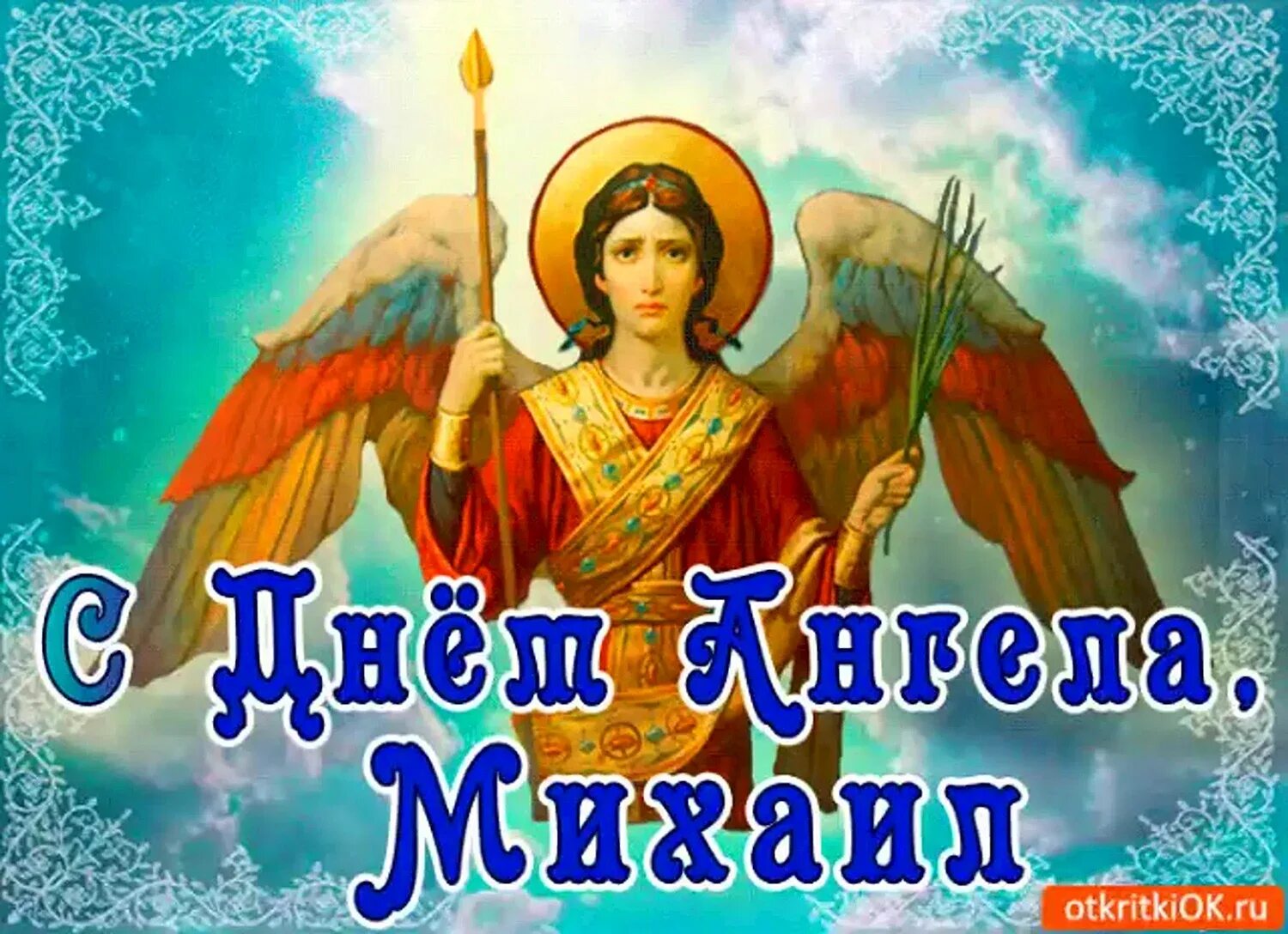 С Днём Ангела,
Михаил

otkritkiOK.ru